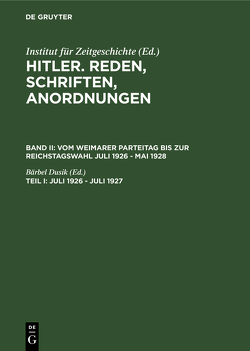 DE GRUYTER

Institut für Zeitgeschichte (Ed.)

HITLER. REDEN, SCHRIFTEN, ANORDNUNGEN

BAND II: VOM WEIMARER PARTEITAG BIS ZUR REICHSTAGSWAHL JULI 1926 - MAI 1928

Bärbel Dusik (Ed.)

TEIL I: JULI 1926 - JULI 1927

DE G